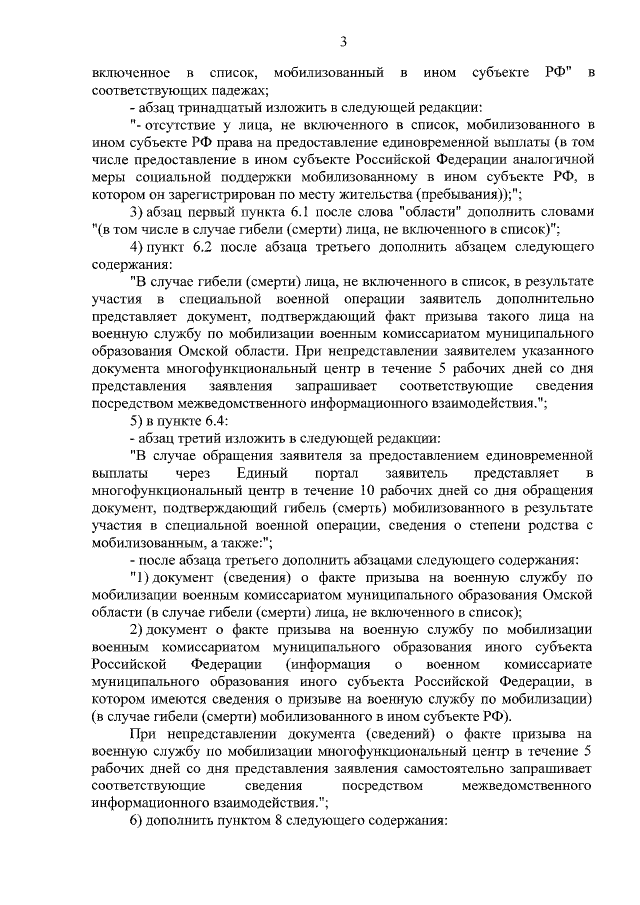 3

включенное в список, мобилизованный в ином субъекте РФ" в соответствующих падежах;

- абзац тринадцатый изложить в следующей редакции:

"- отсутствие у лица, не включенного в список, мобилизованного в ином субъекте РФ права на предоставление единовременной выплаты (в том числе предоставление в ином субъекте Российской Федерации аналогичной меры социальной поддержки мобилизованному в ином субъекте РФ, в котором он зарегистрирован по месту жительства (пребывания));";

3) абзац первый пункта 6.1 после слова "области" дополнить словами "(в том числе в случае гибели (смерти) лица, не включенного в список)";

4) пункт 6.2 после абзаца третьего дополнить абзацем следующего содержания:

"В случае гибели (смерти) лица, не включенного в список, в результате участия в специальной военной операции заявитель дополнительно представляет документ, подтверждающий факт призыва такого лица на военную службу по мобилизации военным комиссариатом муниципального образования Омской области. При непредставлении заявителем указанного документа многофункциональный центр в течение 5 рабочих дней со дня представления заявления запрашивает соответствующие сведения посредством межведомственного информационного взаимодействия.";

5) в пункте 6.4:

- абзац третий изложить в следующей редакции:

"В случае обращения заявителя за предоставлением единовременной выплаты через Единый портал заявитель представляет в многофункциональный центр в течение 10 рабочих дней со дня обращения документ, подтверждающий гибель (смерть) мобилизованного в результате участия в специальной военной операции, сведения о степени родства с мобилизованным, а также:";

- после абзаца третьего дополнить абзацами следующего содержания:

"1) документ (сведения) о факте призыва на военную службу по мобилизации военным комиссариатом муниципального образования Омской области (в случае гибели (смерти) лица, не включенного в список);

2) документ о факте призыва на военную службу по мобилизации военным комиссариатом муниципального образования иного субъекта Российской Федерации (информация о военном комиссариате муниципального образования иного субъекта Российской Федерации, в котором имеются сведения о призыве на военную службу по мобилизации) (в случае гибели (смерти) мобилизованного в ином субъекте РФ).

При непредставлении документа (сведений) о факте призыва на военную службу по мобилизации многофункциональный центр в течение 5 рабочих дней со дня представления заявления самостоятельно запрашивает соответствующие сведения посредством межведомственного информационного взаимодействия.";

6) дополнить пунктом 8 следующего содержания: